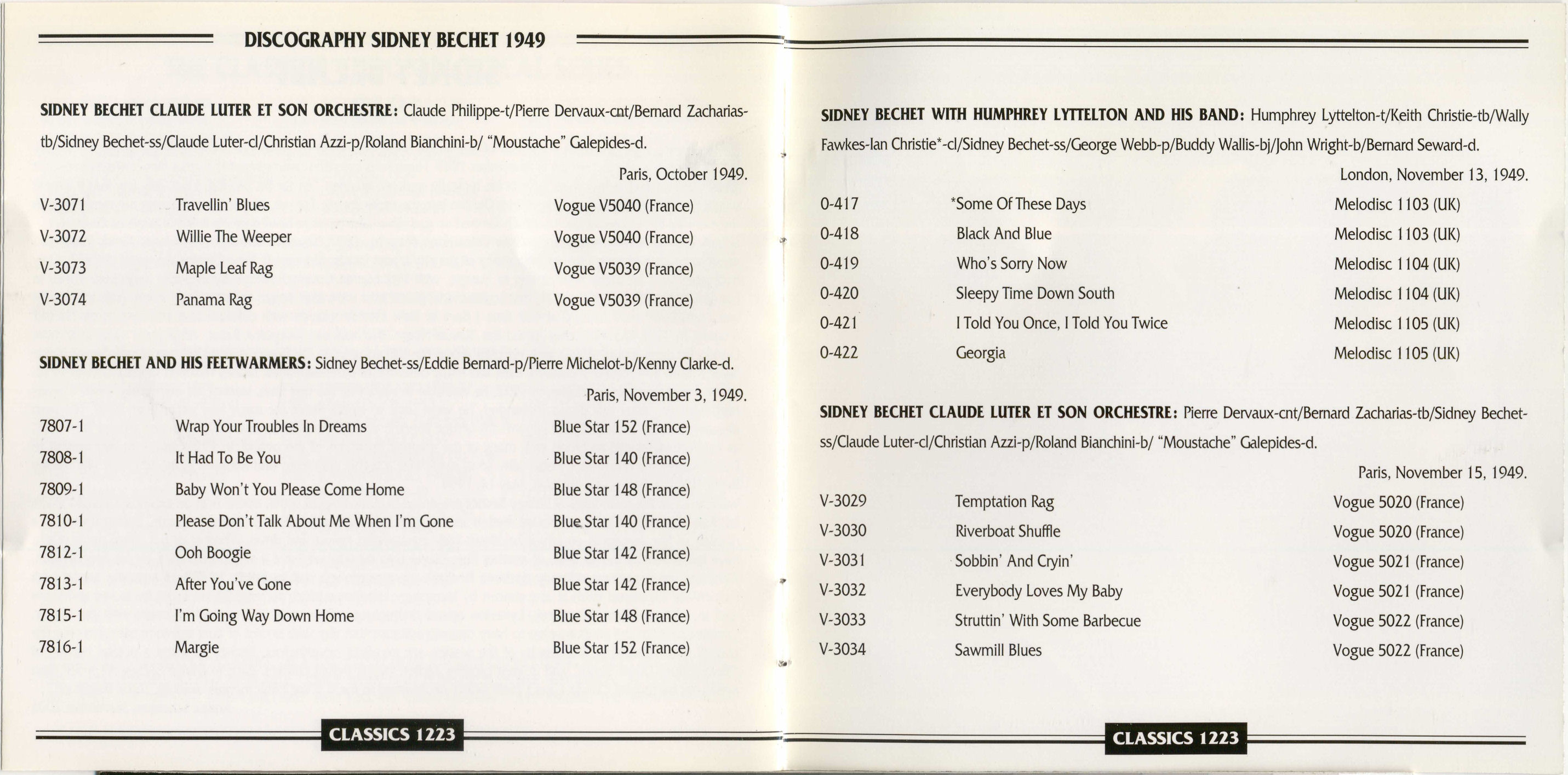 DISCOGRAPHY SIDNEY BECHET 1949

SIDNEY BECHET CLAUDE LUTER ET SON ORCHESTRE: Claude Philippe-t/Pierre Dervaux-cnt/Bernard Zacharias-tb/Sidney Bechet-ss/Claude Luter-cl/Christian Azzi-p/Roland Bianchini-b/ "Moustache" Galepides-d.

Paris, October 1949.

| V-3071 | Travellin' Blues | Vogue V5040 (France) |
|---|---|---|
| V-3072 | Willie The Weeper | Vogue V5040 (France) |
| V-3073 | Maple Leaf Rag | Vogue V5039 (France) |
| V-3074 | Panama Rag | Vogue V5039 (France) |

SIDNEY BECHET AND HIS FEETWARMERS: Sidney Bechet-ss/Eddie Bernard-p/Pierre Michelot-b/Kenny Clarke-d.

Paris, November 3, 1949.

| 7807-1 | Wrap Your Troubles In Dreams | Blue Star 152 (France) |
|---|---|---|
| 7808-1 | It Had To Be You | Blue Star 140 (France) |
| 7809-1 | Baby Won't You Please Come Home | Blue Star 148 (France) |
| 7810-1 | Please Don't Talk About Me When I'm Gone | Blue Star 140 (France) |
| 7812-1 | Ooh Boogie | Blue Star 142 (France) |
| 7813-1 | After You've Gone | Blue Star 142 (France) |
| 7815-1 | I'm Going Way Down Home | Blue Star 148 (France) |
| 7816-1 | Margie | Blue Star 152 (France) |

CLASSICS 1223

SIDNEY BECHET WITH HUMPHREY LYTTELTON AND HIS BAND: Humphrey Lyttelton-t/Keith Christie-tb/Wally Fawkes-Ian Christie*-cl/Sidney Bechet-ss/George Webb-p/Buddy Wallis-bj/John Wright-b/Bernard Seward-d.

London, November 13, 1949.

| 0-417 | *Some Of These Days | Melodisc 1103 (UK) |
|---|---|---|
| 0-418 | Black And Blue | Melodisc 1103 (UK) |
| 0-419 | Who's Sorry Now | Melodisc 1104 (UK) |
| 0-420 | Sleepy Time Down South | Melodisc 1104 (UK) |
| 0-421 | I Told You Once, I Told You Twice | Melodisc 1105 (UK) |
| 0-422 | Georgia | Melodisc 1105 (UK) |

SIDNEY BECHET CLAUDE LUTER ET SON ORCHESTRE: Pierre Dervaux-cnt/Bernard Zacharias-tb/Sidney Bechet-ss/Claude Luter-cl/Christian Azzi-p/Roland Bianchini-b/ "Moustache" Galepides-d.

Paris, November 15, 1949.

| V-3029 | Temptation Rag | Vogue 5020 (France) |
|---|---|---|
| V-3030 | Riverboat Shuffle | Vogue 5020 (France) |
| V-3031 | Sobbin' And Cryin' | Vogue 5021 (France) |
| V-3032 | Everybody Loves My Baby | Vogue 5021 (France) |
| V-3033 | Struttin' With Some Barbecue | Vogue 5022 (France) |
| V-3034 | Sawmill Blues | Vogue 5022 (France) |

CLASSICS 1223